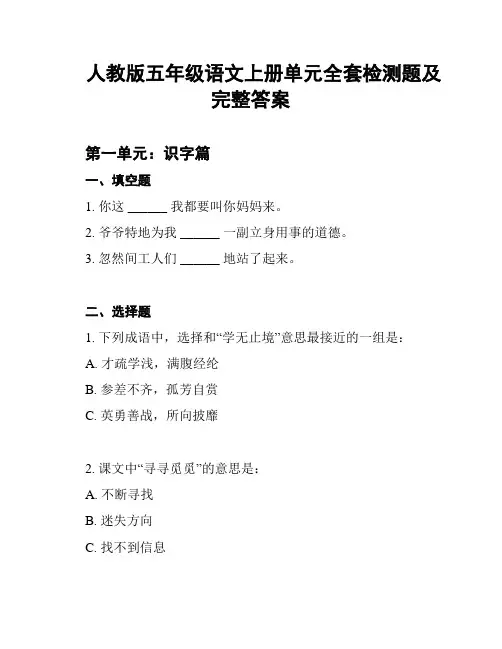 人教版五年级语文上册单元全套检测题及完整答案

第一单元：识字篇

一、填空题

1. 你这 ______ 我都要叫你妈妈来。

2. 爷爷特地为我 ______ 一副立身用事的道德。

3. 忽然间工人们 ______ 地站了起来。

二、选择题

1. 下列成语中，选择和“学无止境”意思最接近的一组是：

A. 才疏学浅，满腹经纶

B. 参差不齐，孤芳自赏

C. 英勇善战，所向披靡

2. 课文中“寻寻觅觅”的意思是：

A. 不断寻找

B. 迷失方向

C. 找不到信息